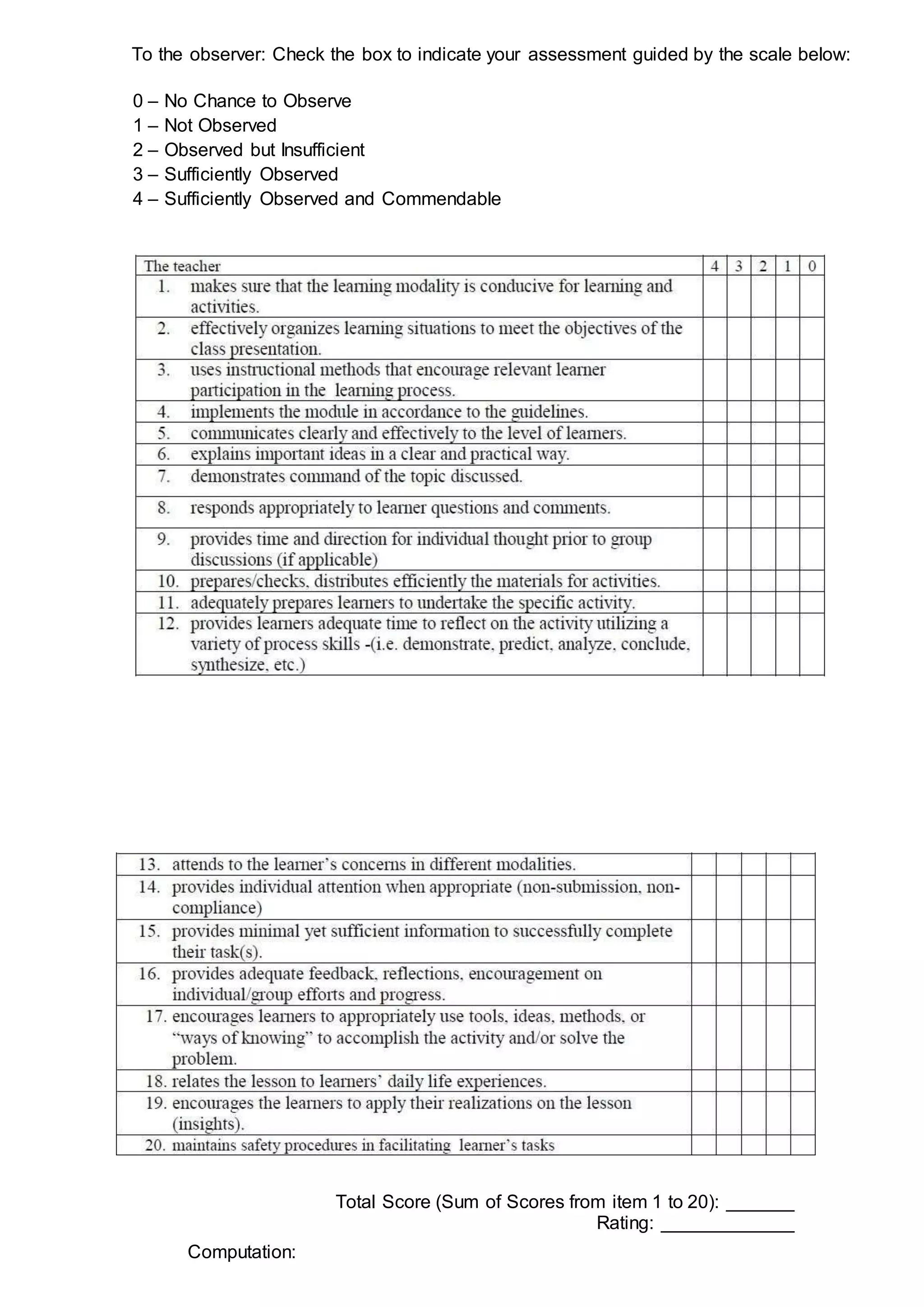 To the observer: Check the box to indicate your assessment guided by the scale below:

0 – No Chance to Observe
1 – Not Observed
2 – Observed but Insufficient
3 – Sufficiently Observed
4 – Sufficiently Observed and Commendable

| The teacher | 4 | 3 | 2 | 1 | 0 |
|---|---|---|---|---|---|
| 1. makes sure that the learning modality is conducive for learning and activities. | | | | | |
| 2. effectively organizes learning situations to meet the objectives of the class presentation. | | | | | |
| 3. uses instructional methods that encourage relevant learner participation in the learning process. | | | | | |
| 4. implements the module in accordance to the guidelines. | | | | | |
| 5. communicates clearly and effectively to the level of learners. | | | | | |
| 6. explains important ideas in a clear and practical way. | | | | | |
| 7. demonstrates command of the topic discussed. | | | | | |
| 8. responds appropriately to learner questions and comments. | | | | | |
| 9. provides time and direction for individual thought prior to group discussions (if applicable) | | | | | |
| 10. prepares/checks, distributes efficiently the materials for activities. | | | | | |
| 11. adequately prepares learners to undertake the specific activity. | | | | | |
| 12. provides learners adequate time to reflect on the activity utilizing a variety of process skills -(i.e. demonstrate, predict, analyze, conclude, synthesize, etc.) | | | | | |

| | | | | | |
|---|---|---|---|---|---|
| 13. attends to the learner's concerns in different modalities. | | | | | |
| 14. provides individual attention when appropriate (non-submission, non-compliance) | | | | | |
| 15. provides minimal yet sufficient information to successfully complete their task(s). | | | | | |
| 16. provides adequate feedback, reflections, encouragement on individual/group efforts and progress. | | | | | |
| 17. encourages learners to appropriately use tools, ideas, methods, or "ways of knowing" to accomplish the activity and/or solve the problem. | | | | | |
| 18. relates the lesson to learners' daily life experiences. | | | | | |
| 19. encourages the learners to apply their realizations on the lesson (insights). | | | | | |
| 20. maintains safety procedures in facilitating learner's tasks | | | | | |

Total Score (Sum of Scores from item 1 to 20): _______
Rating: _____________

Computation: